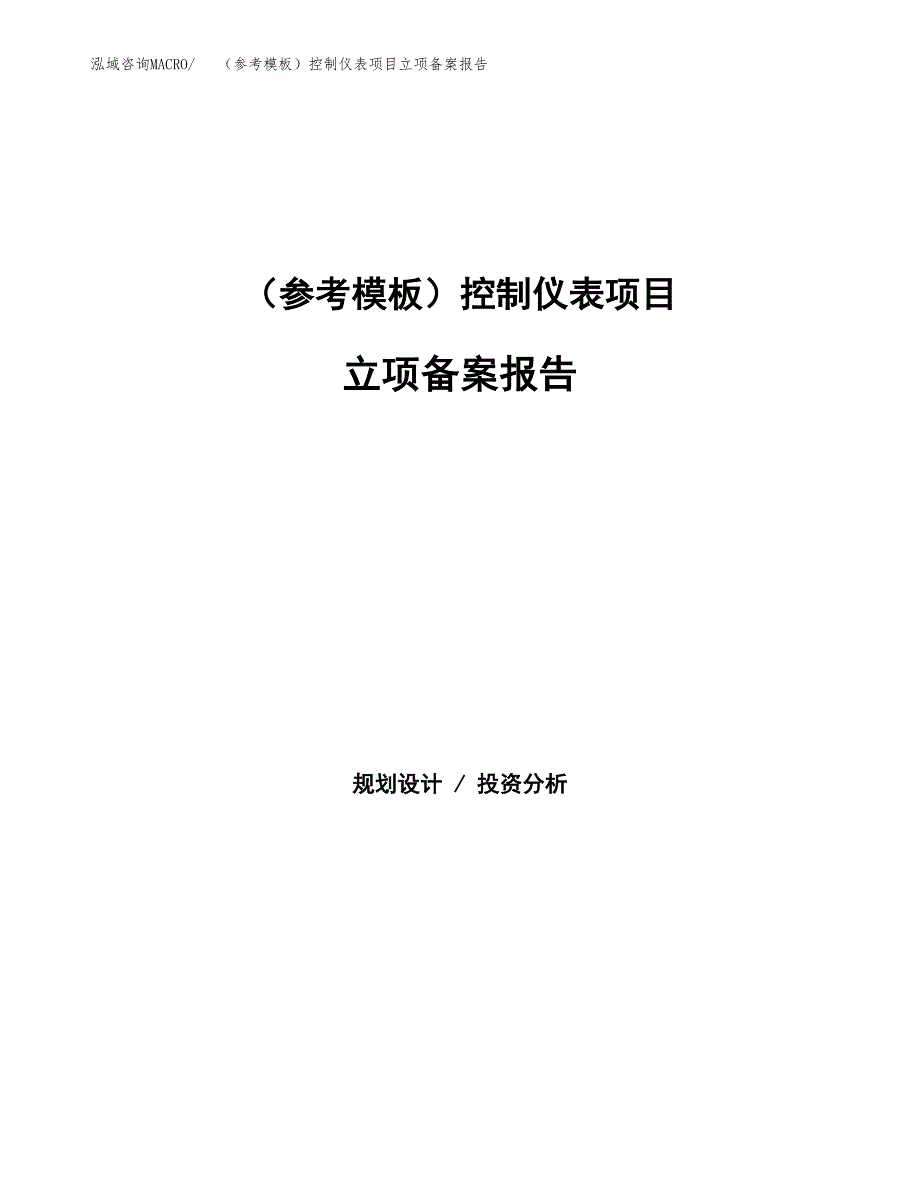 泓域咨询MACRO/ （参考模板）控制仪表项目立项备案报告

（参考模板）控制仪表项目

立项备案报告

规划设计 / 投资分析